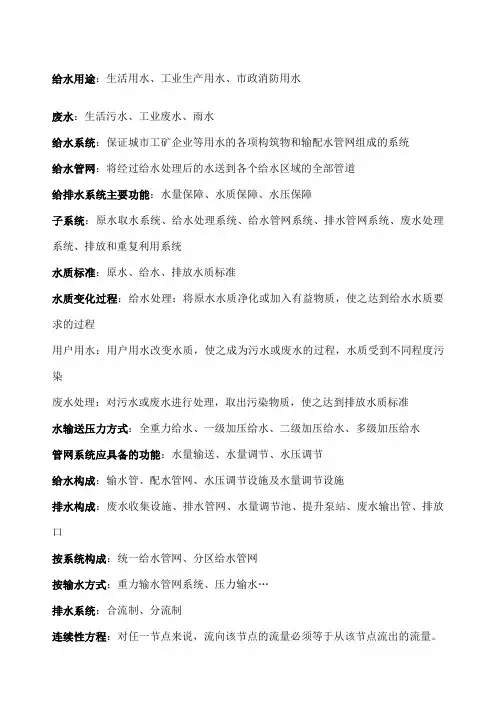 给水用途：生活用水、工业生产用水、市政消防用水

废水：生活污水、工业废水、雨水

给水系统：保证城市工矿企业等用水的各项构筑物和输配水管网组成的系统

给水管网：将经过给水处理后的水送到各个给水区域的全部管道

给排水系统主要功能：水量保障、水质保障、水压保障

子系统：原水取水系统、给水处理系统、给水管网系统、排水管网系统、废水处理系统、排放和重复利用系统

水质标准：原水、给水、排放水质标准

水质变化过程：给水处理：将原水水质净化或加入有益物质，使之达到给水水质要求的过程

用户用水：用户用水改变水质，使之成为污水或废水的过程，水质受到不同程度污染

废水处理：对污水或废水进行处理，取出污染物质，使之达到排放水质标准

水输送压力方式：全重力给水、一级加压给水、二级加压给水、多级加压给水

管网系统应具备的功能：水量输送、水量调节、水压调节

给水构成：输水管、配水管网、水压调节设施及水量调节设施

排水构成：废水收集设施、排水管网、水量调节池、提升泵站、废水输出管、排放口

按系统构成：统一给水管网、分区给水管网

按输水方式：重力输水管网系统、压力输水…

排水系统：合流制、分流制

连续性方程：对任一节点来说，流向该节点的流量必须等于从该节点流出的流量。